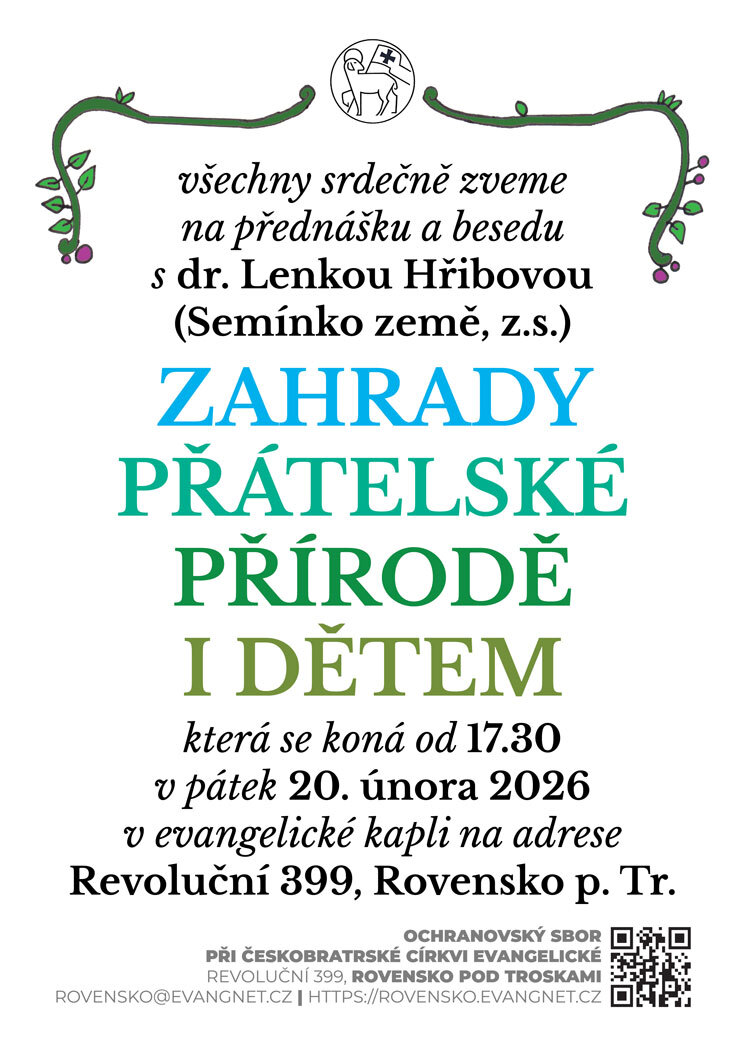 všechny srdečně zveme
na přednášku a besedu
s dr. Lenkou Hřibovou
(Semínko země, z.s.)

ZAHRADY
PŘÁTELSKÉ
PŘÍRODĚ
I DĚTEM

která se koná od 17.30
v pátek 20. února 2026
v evangelické kapli na adrese
Revoluční 399, Rovensko p. Tr.

OCHRANOVSKÝ SBOR
PŘI ČESKOBRATRSKÉ CÍRKVI EVANGELICKÉ
REVOLUČNÍ 399, ROVENSKO POD TROSKAMI
ROVENSKO@EVANGNET.CZ | HTTPS://ROVENSKO.EVANGNET.CZ